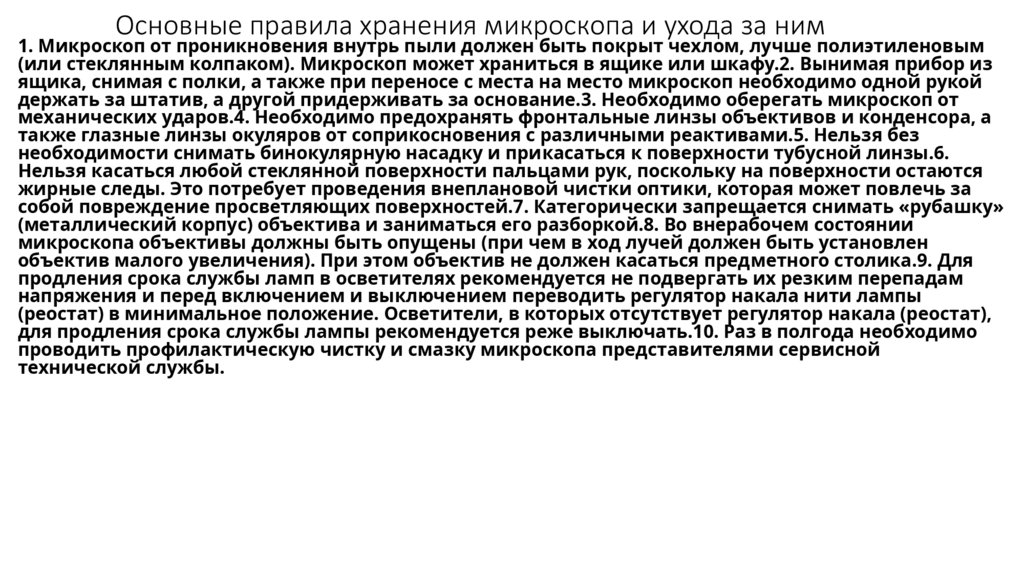 Основные правила хранения микроскопа и ухода за ним

1. Микроскоп от проникновения внутрь пыли должен быть покрыт чехлом, лучше полиэтиленовым (или стеклянным колпаком). Микроскоп может храниться в ящике или шкафу.2. Вынимая прибор из ящика, снимая с полки, а также при переносе с места на место микроскоп необходимо одной рукой держать за штатив, а другой придерживать за основание.3. Необходимо оберегать микроскоп от механических ударов.4. Необходимо предохранять фронтальные линзы объективов и конденсора, а также глазные линзы окуляров от соприкосновения с различными реактивами.5. Нельзя без необходимости снимать бинокулярную насадку и прикасаться к поверхности тубусной линзы.6. Нельзя касаться любой стеклянной поверхности пальцами рук, поскольку на поверхности остаются жирные следы. Это потребует проведения внеплановой чистки оптики, которая может повлечь за собой повреждение просветляющих поверхностей.7. Категорически запрещается снимать «рубашку» (металлический корпус) объектива и заниматься его разборкой.8. Во внерабочем состоянии микроскопа объективы должны быть опущены (при чем в ход лучей должен быть установлен объектив малого увеличения). При этом объектив не должен касаться предметного столика.9. Для продления срока службы ламп в осветителях рекомендуется не подвергать их резким перепадам напряжения и перед включением и выключением переводить регулятор накала нити лампы (реостат) в минимальное положение. Осветители, в которых отсутствует регулятор накала (реостат), для продления срока службы лампы рекомендуется реже выключать.10. Раз в полгода необходимо проводить профилактическую чистку и смазку микроскопа представителями сервисной технической службы.